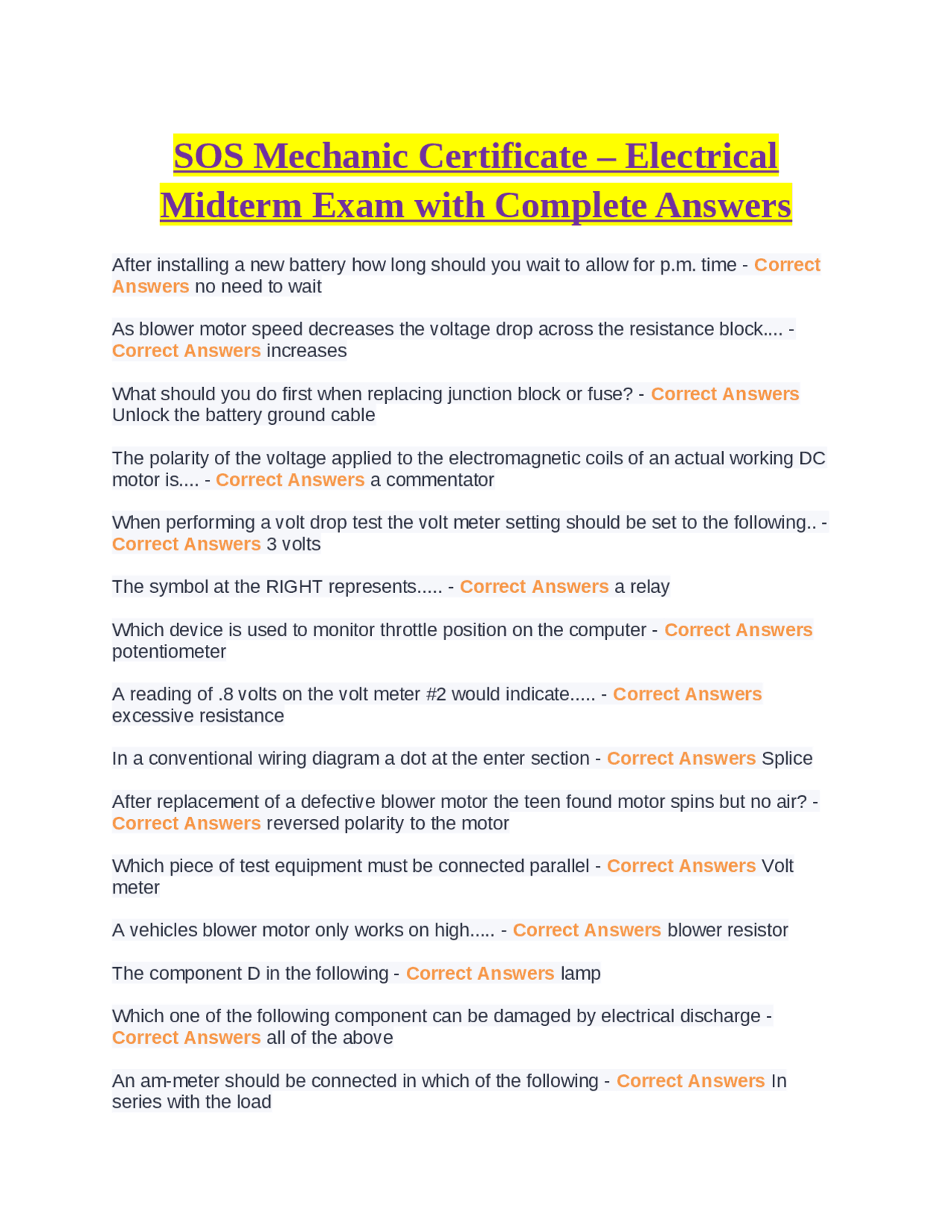 SOS Mechanic Certificate – Electrical Midterm Exam with Complete Answers

After installing a new battery how long should you wait to allow for p.m. time - Correct Answers no need to wait

As blower motor speed decreases the voltage drop across the resistance block.... - Correct Answers increases

What should you do first when replacing junction block or fuse? - Correct Answers Unlock the battery ground cable

The polarity of the voltage applied to the electromagnetic coils of an actual working DC motor is.... - Correct Answers a commentator

When performing a volt drop test the volt meter setting should be set to the following.. - Correct Answers 3 volts

The symbol at the RIGHT represents..... - Correct Answers a relay

Which device is used to monitor throttle position on the computer - Correct Answers potentiometer

A reading of .8 volts on the volt meter #2 would indicate..... - Correct Answers excessive resistance

In a conventional wiring diagram a dot at the enter section - Correct Answers Splice

After replacement of a defective blower motor the teen found motor spins but no air? - Correct Answers reversed polarity to the motor

Which piece of test equipment must be connected parallel - Correct Answers Volt meter

A vehicles blower motor only works on high..... - Correct Answers blower resistor

The component D in the following - Correct Answers lamp

Which one of the following component can be damaged by electrical discharge - Correct Answers all of the above

An am-meter should be connected in which of the following - Correct Answers In series with the load